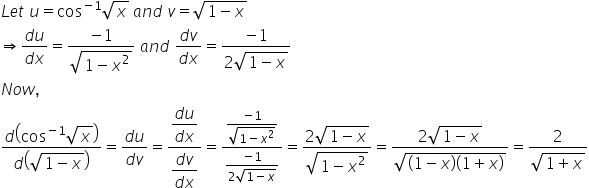 Let $u = \cos^{-1}\sqrt{x}$ and $v = \sqrt{1-x}$

$\Rightarrow \frac{du}{dx} = \frac{-1}{\sqrt{1-x^2}}$ and $\frac{dv}{dx} = \frac{-1}{2\sqrt{1-x}}$

Now,

$\frac{d\left(\cos^{-1}\sqrt{x}\right)}{d\left(\sqrt{1-x}\right)} = \frac{du}{dv} = \frac{\frac{du}{dx}}{\frac{dv}{dx}} = \frac{\frac{-1}{\sqrt{1-x^2}}}{\frac{-1}{2\sqrt{1-x}}} = \frac{2\sqrt{1-x}}{\sqrt{1-x^2}} = \frac{2\sqrt{1-x}}{\sqrt{(1-x)(1+x)}} = \frac{2}{\sqrt{1+x}}$